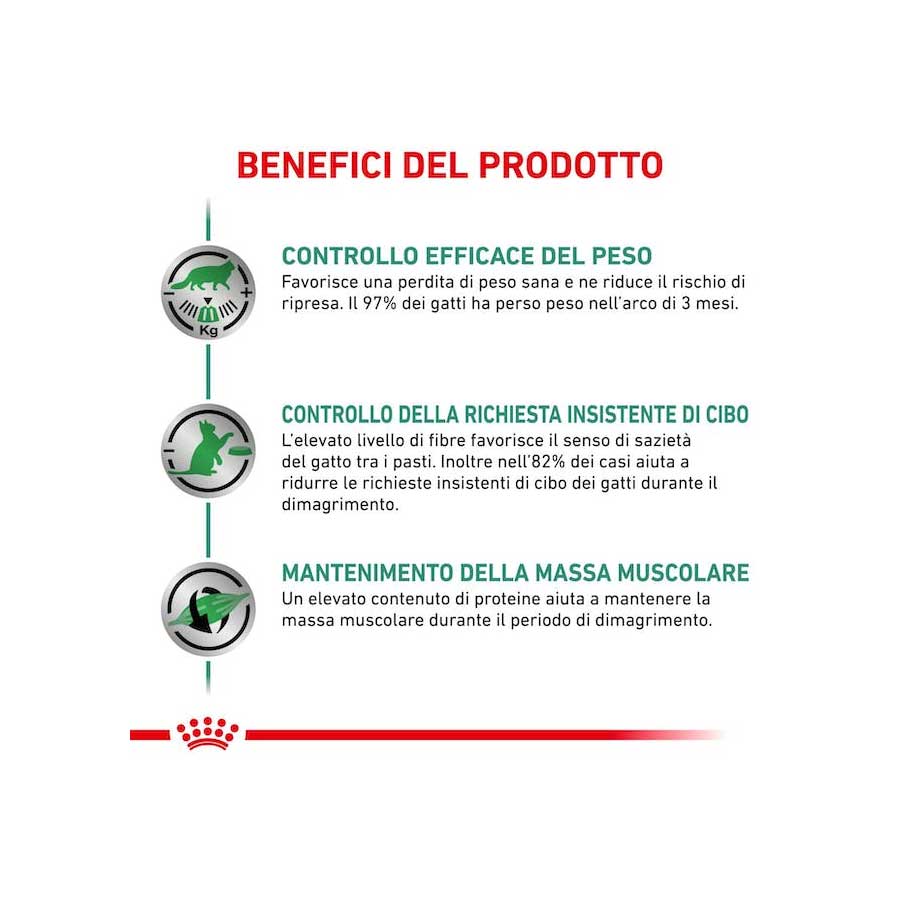 BENEFICI DEL PRODOTTO

−
+
Kg

CONTROLLO EFFICACE DEL PESO
Favorisce una perdita di peso sana e ne riduce il rischio di ripresa. Il 97% dei gatti ha perso peso nell'arco di 3 mesi.

CONTROLLO DELLA RICHIESTA INSISTENTE DI CIBO
L'elevato livello di fibre favorisce il senso di sazietà del gatto tra i pasti. Inoltre nell'82% dei casi aiuta a ridurre le richieste insistenti di cibo dei gatti durante il dimagrimento.

MANTENIMENTO DELLA MASSA MUSCOLARE
Un elevato contenuto di proteine aiuta a mantenere la massa muscolare durante il periodo di dimagrimento.